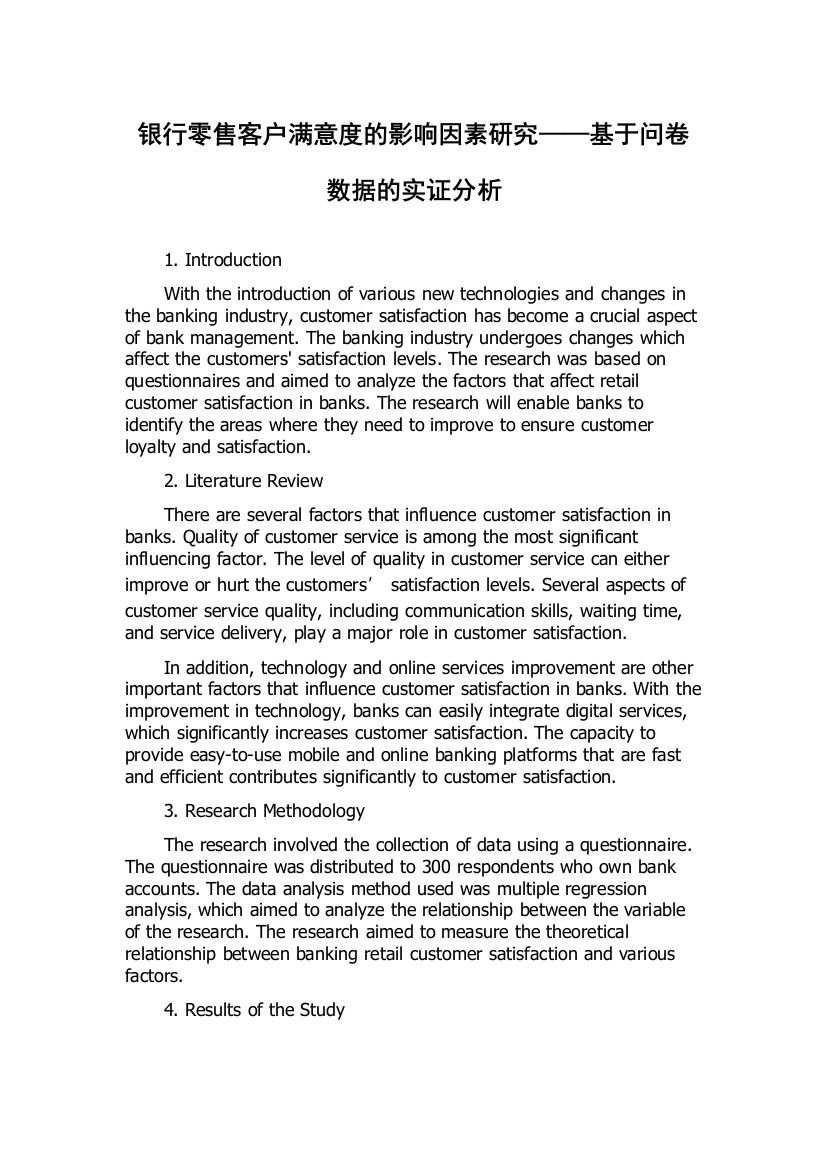 银行零售客户满意度的影响因素研究——基于问卷数据的实证分析

1. Introduction

With the introduction of various new technologies and changes in the banking industry, customer satisfaction has become a crucial aspect of bank management. The banking industry undergoes changes which affect the customers' satisfaction levels. The research was based on questionnaires and aimed to analyze the factors that affect retail customer satisfaction in banks. The research will enable banks to identify the areas where they need to improve to ensure customer loyalty and satisfaction.

2. Literature Review

There are several factors that influence customer satisfaction in banks. Quality of customer service is among the most significant influencing factor. The level of quality in customer service can either improve or hurt the customers’ satisfaction levels. Several aspects of customer service quality, including communication skills, waiting time, and service delivery, play a major role in customer satisfaction.

In addition, technology and online services improvement are other important factors that influence customer satisfaction in banks. With the improvement in technology, banks can easily integrate digital services, which significantly increases customer satisfaction. The capacity to provide easy-to-use mobile and online banking platforms that are fast and efficient contributes significantly to customer satisfaction.

3. Research Methodology

The research involved the collection of data using a questionnaire. The questionnaire was distributed to 300 respondents who own bank accounts. The data analysis method used was multiple regression analysis, which aimed to analyze the relationship between the variable of the research. The research aimed to measure the theoretical relationship between banking retail customer satisfaction and various factors.

4. Results of the Study